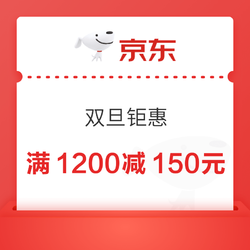 京东

双旦钜惠

满 1200减 150元